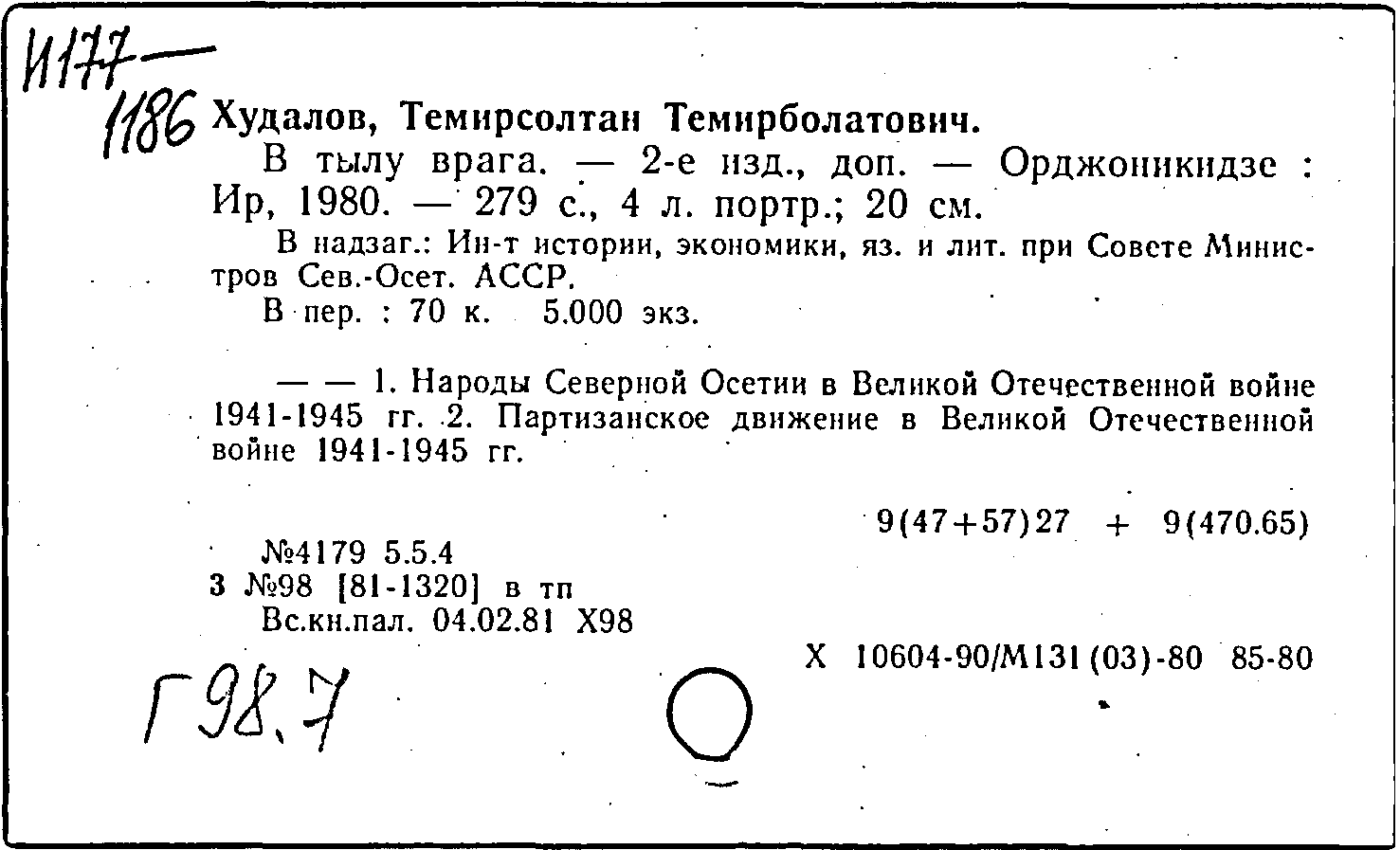 И177—
1186 Худалов, Темирсолтан Темирболатович.

В тылу врага. — 2-е изд., доп. — Орджоникидзе : Ир, 1980. — 279 с., 4 л. портр.; 20 см.

В надзаг.: Ин-т истории, экономики, яз. и лит. при Совете Министров Сев.-Осет. АССР.

В пер. : 70 к. 5.000 экз.

— — 1. Народы Северной Осетии в Великой Отечественной войне 1941-1945 гг. 2. Партизанское движение в Великой Отечественной войне 1941-1945 гг.

9(47+57)27 + 9(470.65)

№4179 5.5.4
3 №98 [81-1320] в тп
Вс.кн.пал. 04.02.81 Х98

Х 10604-90/М131(03)-80 85-80

Г98.7